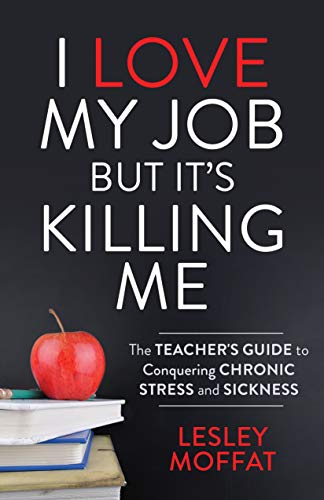 I LOVE MY JOB BUT IT'S KILLING ME

The TEACHER'S GUIDE to Conquering CHRONIC STRESS and SICKNESS

LESLEY MOFFAT